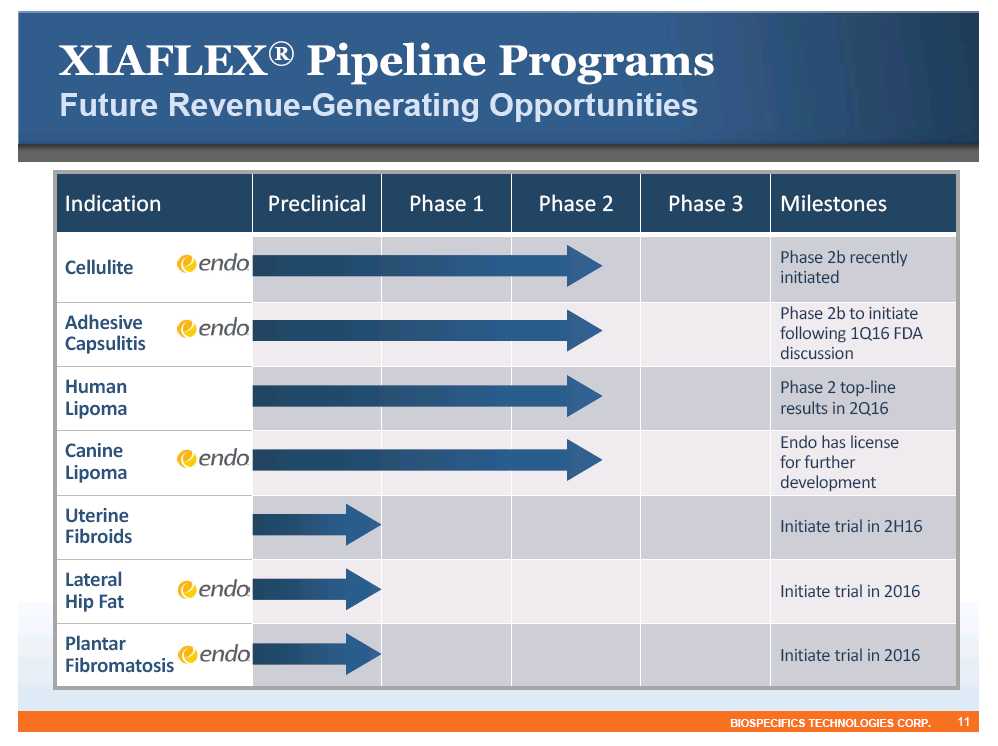 XIAFLEX® Pipeline Programs
Future Revenue-Generating Opportunities

| Indication | Preclinical | Phase 1 | Phase 2 | Phase 3 | Milestones |
|---|---|---|---|---|---|
| Cellulite endo | | | | | Phase 2b recently initiated |
| Adhesive Capsulitis endo | | | | | Phase 2b to initiate following 1Q16 FDA discussion |
| Human Lipoma | | | | | Phase 2 top-line results in 2Q16 |
| Canine Lipoma endo | | | | | Endo has license for further development |
| Uterine Fibroids | | | | | Initiate trial in 2H16 |
| Lateral Hip Fat endo | | | | | Initiate trial in 2016 |
| Plantar Fibromatosis endo | | | | | Initiate trial in 2016 |

BIOSPECIFICS TECHNOLOGIES CORP. 11